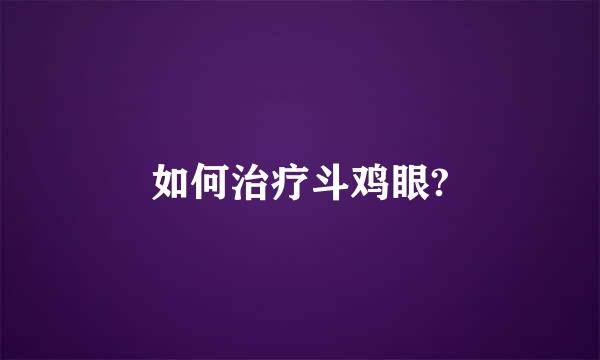 如何治疗斗鸡眼?